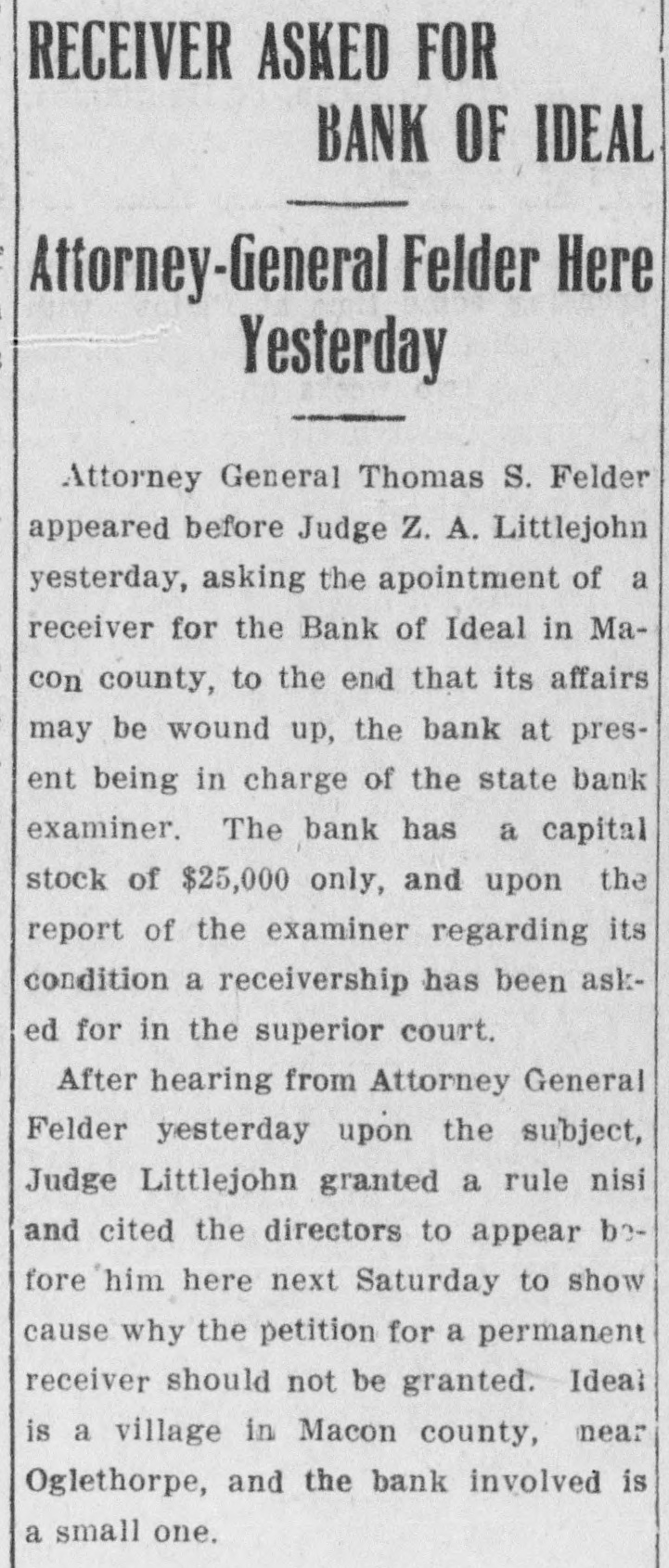 RECEIVER ASKED FOR BANK OF IDEAL

Attorney-General Felder Here Yesterday

Attorney General Thomas S. Felder appeared before Judge Z. A. Littlejohn yesterday, asking the apointment of a receiver for the Bank of Ideal in Macon county, to the end that its affairs may be wound up, the bank at present being in charge of the state bank examiner. The bank has a capital stock of $25,000 only, and upon the report of the examiner regarding its condition a receivership has been asked for in the superior court.

After hearing from Attorney General Felder yesterday upon the subject, Judge Littlejohn granted a rule nisi and cited the directors to appear before him here next Saturday to show cause why the petition for a permanent receiver should not be granted. Ideal is a village in Macon county, near Oglethorpe, and the bank involved is a small one.